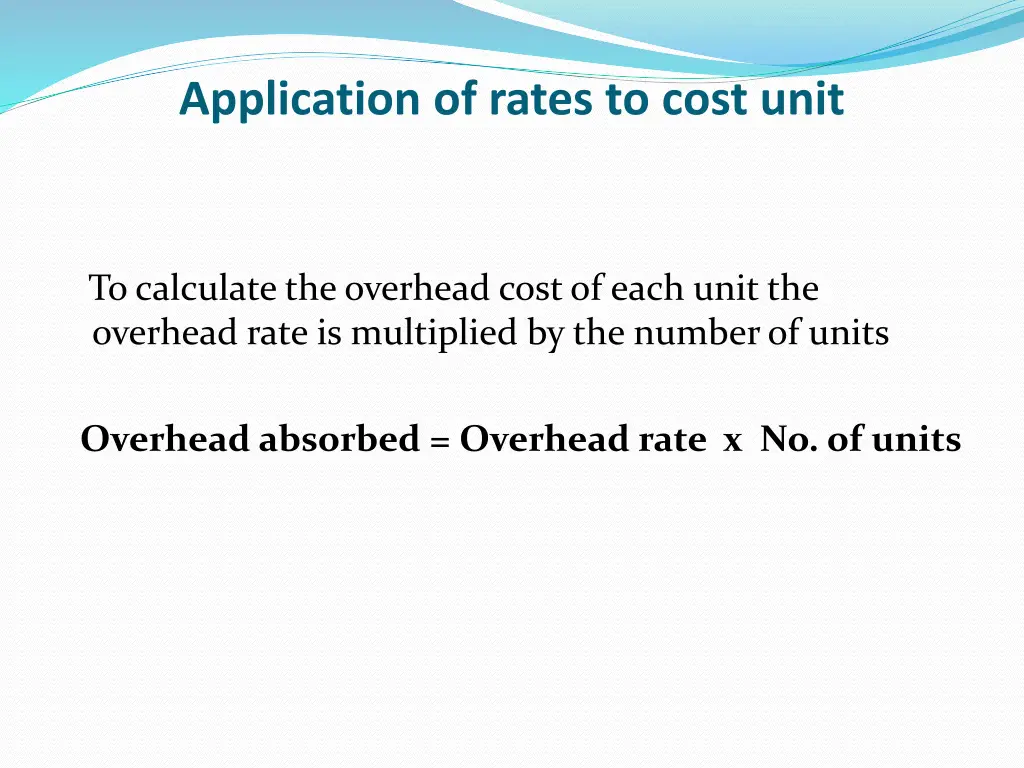 Application of rates to cost unit

To calculate the overhead cost of each unit the overhead rate is multiplied by the number of units

Overhead absorbed = Overhead rate x No. of units